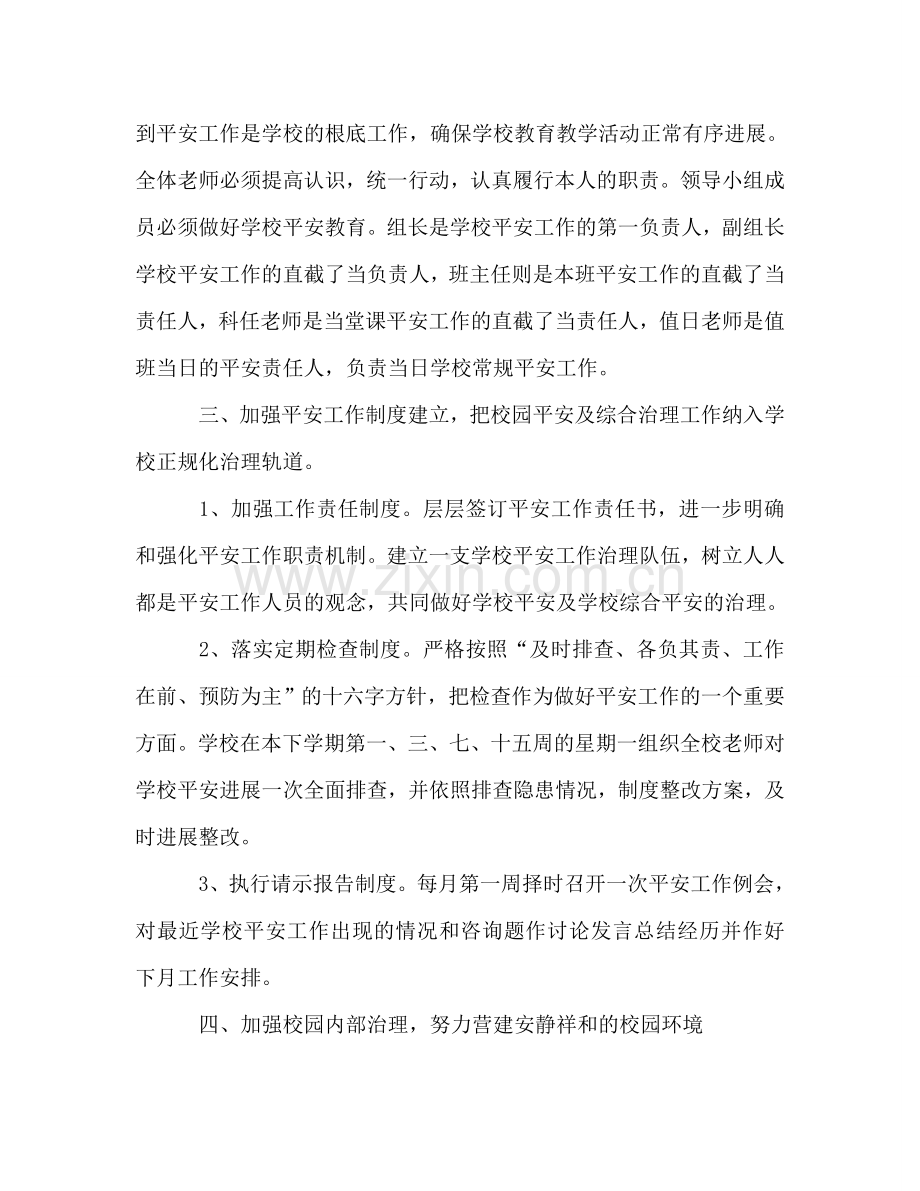 到平安工作是学校的根底工作，确保学校教育教学活动正常有序进展。全体老师必须提高认识，统一行动，认真履行本人的职责。领导小组成员必须做好学校平安教育。组长是学校平安工作的第一负责人，副组长学校平安工作的直截了当负责人，班主任则是本班平安工作的直截了当责任人，科任老师是当堂课平安工作的直截了当责任人，值日老师是值班当日的平安责任人，负责当日学校常规平安工作。

三、加强平安工作制度建立，把校园平安及综合治理工作纳入学校正规化治理轨道。

1、加强工作责任制度。层层签订平安工作责任书，进一步明确和强化平安工作职责机制。建立一支学校平安工作治理队伍，树立人人都是平安工作人员的观念，共同做好学校平安及学校综合平安的治理。

2、落实定期检查制度。严格按照“及时排查、各负其责、工作在前、预防为主”的十六字方针，把检查作为做好平安工作的一个重要方面。学校在本下学期第一、三、七、十五周的星期一组织全校老师对学校平安进展一次全面排查，并依照排查隐患情况，制度整改方案，及时进展整改。

3、执行请示报告制度。每月第一周择时召开一次平安工作例会，对最近学校平安工作出现的情况和咨询题作讨论发言总结经历并作好下月工作安排。

四、加强校园内部治理，努力营建安静祥和的校园环境

www.zixin.com.cn